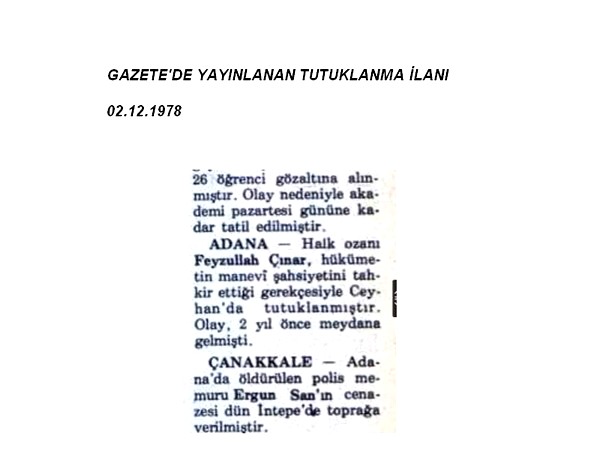 GAZETE'DE YAYINLANAN TUTUKLANMA İLANI

02.12.1978

26 öğrenci gözaltına alınmıştır. Olay nedeniyle akademi pazartesi gününe kadar tatil edilmiştir.

ADANA — Halk ozanı Feyzullah Çınar, hükümetin manevî şahsiyetini tahkir ettiği gerekçesiyle Ceyhan'da tutuklanmıştır. Olay, 2 yıl önce meydana gelmişti.

ÇANAKKALE — Adana'da öldürülen polis memuru Ergun San'ın cenazesi dün İntepe'de toprağa verilmiştir.